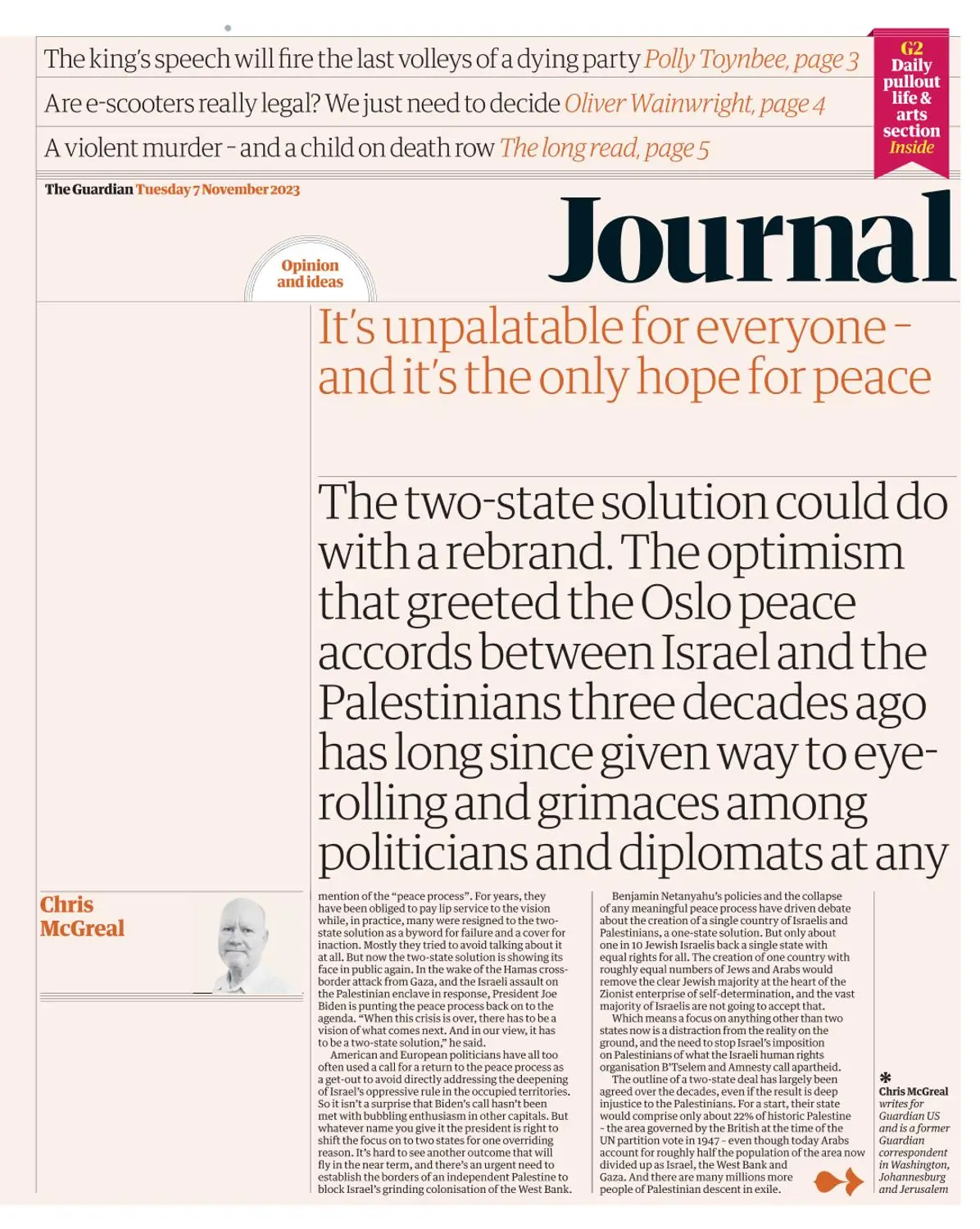 The king's speech will fire the last volleys of a dying party Polly Toynbee, page 3

Are e-scooters really legal? We just need to decide Oliver Wainwright, page 4

A violent murder - and a child on death row The long read, page 5

G2 Daily pullout life & arts section Inside

The Guardian Tuesday 7 November 2023

Journal

Opinion and ideas

It's unpalatable for everyone - and it's the only hope for peace

Chris McGreal

The two-state solution could do with a rebrand. The optimism that greeted the Oslo peace accords between Israel and the Palestinians three decades ago has long since given way to eye-rolling and grimaces among politicians and diplomats at any mention of the "peace process". For years, they have been obliged to pay lip service to the vision while, in practice, many were resigned to the two-state solution as a byword for failure and a cover for inaction. Mostly they tried to avoid talking about it at all. But now the two-state solution is showing its face in public again. In the wake of the Hamas cross-border attack from Gaza, and the Israeli assault on the Palestinian enclave in response, President Joe Biden is punting the peace process back on to the agenda. "When this crisis is over, there has to be a vision of what comes next. And in our view, it has to be a two-state solution," he said.

American and European politicians have all too often used a call for a return to the peace process as a get-out to avoid directly addressing the deepening of Israel's oppressive rule in the occupied territories. So it isn't a surprise that Biden's call hasn't been met with bubbling enthusiasm in other capitals. But whatever name you give it the president is right to shift the focus on to two states for one overriding reason. It's hard to see another outcome that will fly in the near term, and there's an urgent need to establish the borders of an independent Palestine to block Israel's grinding colonisation of the West Bank.

Benjamin Netanyahu's policies and the collapse of any meaningful peace process have driven debate about the creation of a single country of Israelis and Palestinians, a one-state solution. But only about one in 10 Jewish Israelis back a single state with equal rights for all. The creation of one country with roughly equal numbers of Jews and Arabs would remove the clear Jewish majority at the heart of the Zionist enterprise of self-determination, and the vast majority of Israelis are not going to accept that.

Which means a focus on anything other than two states now is a distraction from the reality on the ground, and the need to stop Israel's imposition on Palestinians of what the Israeli human rights organisation B'Tselem and Amnesty call apartheid.

The outline of a two-state deal has largely been agreed over the decades, even if the result is deep injustice to the Palestinians. For a start, their state would comprise only about 22% of historic Palestine - the area governed by the British at the time of the UN partition vote in 1947 - even though today Arabs account for roughly half the population of the area now divided up as Israel, the West Bank and Gaza. And there are many millions more people of Palestinian descent in exile.

Chris McGreal writes for Guardian US and is a former Guardian correspondent in Washington, Johannesburg and Jerusalem